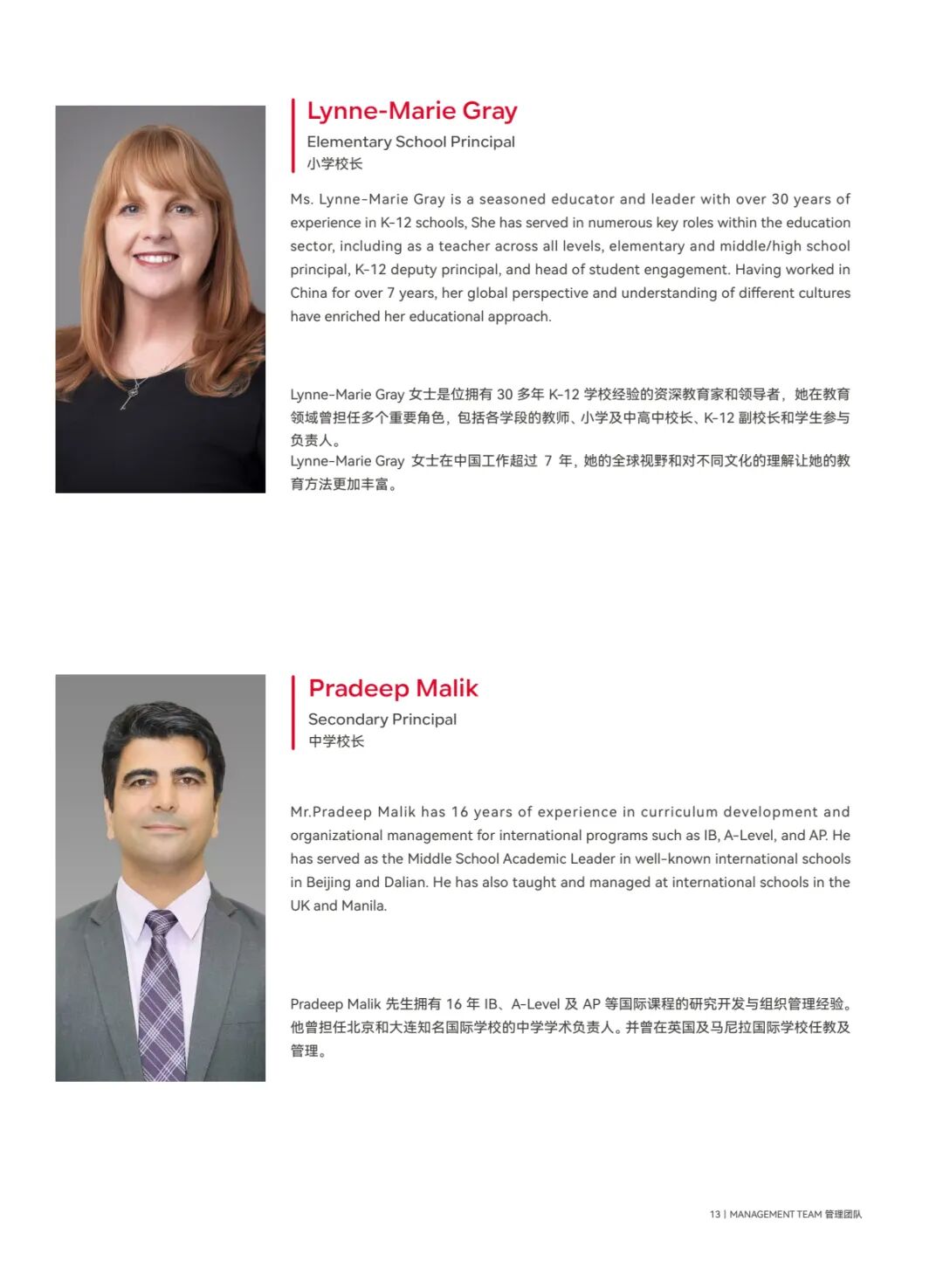 Lynne-Marie Gray

Elementary School Principal
小学校长

Ms. Lynne-Marie Gray is a seasoned educator and leader with over 30 years of experience in K-12 schools, She has served in numerous key roles within the education sector, including as a teacher across all levels, elementary and middle/high school principal, K-12 deputy principal, and head of student engagement. Having worked in China for over 7 years, her global perspective and understanding of different cultures have enriched her educational approach.

Lynne-Marie Gray 女士是位拥有 30 多年 K-12 学校经验的资深教育家和领导者，她在教育领域曾担任多个重要角色，包括各学段的教师、小学及中高中校长、K-12 副校长和学生参与负责人。
Lynne-Marie Gray 女士在中国工作超过 7 年，她的全球视野和对不同文化的理解让她的教育方法更加丰富。

Pradeep Malik

Secondary Principal
中学校长

Mr.Pradeep Malik has 16 years of experience in curriculum development and organizational management for international programs such as IB, A-Level, and AP. He has served as the Middle School Academic Leader in well-known international schools in Beijing and Dalian. He has also taught and managed at international schools in the UK and Manila.

Pradeep Malik 先生拥有 16 年 IB、A-Level 及 AP 等国际课程的研究开发与组织管理经验。他曾担任北京和大连知名国际学校的中学学术负责人。并曾在英国及马尼拉国际学校任教及管理。

13 | MANAGEMENT TEAM 管理团队